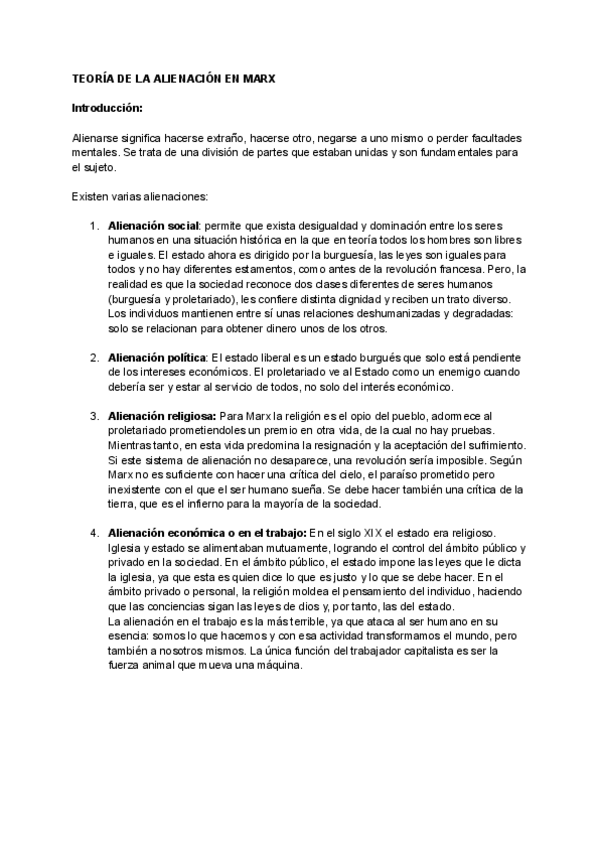 TEORÍA DE LA ALIENACIÓN EN MARX

Introducción:

Alienarse significa hacerse extraño, hacerse otro, negarse a uno mismo o perder facultades mentales. Se trata de una división de partes que estaban unidas y son fundamentales para el sujeto.

Existen varias alienaciones:

1. Alienación social: permite que exista desigualdad y dominación entre los seres humanos en una situación histórica en la que en teoría todos los hombres son libres e iguales. El estado ahora es dirigido por la burguesía, las leyes son iguales para todos y no hay diferentes estamentos, como antes de la revolución francesa. Pero, la realidad es que la sociedad reconoce dos clases diferentes de seres humanos (burguesía y proletariado), les confiere distinta dignidad y reciben un trato diverso. Los individuos mantienen entre sí unas relaciones deshumanizadas y degradadas: solo se relacionan para obtener dinero unos de los otros.

2. Alienación política: El estado liberal es un estado burgués que solo está pendiente de los intereses económicos. El proletariado ve al Estado como un enemigo cuando debería ser y estar al servicio de todos, no solo del interés económico.

3. Alienación religiosa: Para Marx la religión es el opio del pueblo, adormece al proletariado prometiendoles un premio en otra vida, de la cual no hay pruebas. Mientras tanto, en esta vida predomina la resignación y la aceptación del sufrimiento. Si este sistema de alienación no desaparece, una revolución sería imposible. Según Marx no es suficiente con hacer una crítica del cielo, el paraíso prometido pero inexistente con el que el ser humano sueña. Se debe hacer también una crítica de la tierra, que es el infierno para la mayoría de la sociedad.

4. Alienación económica o en el trabajo: En el siglo XIX el estado era religioso. Iglesia y estado se alimentaban mutuamente, logrando el control del ámbito público y privado en la sociedad. En el ámbito público, el estado impone las leyes que le dicta la iglesia, ya que esta es quien dice lo que es justo y lo que se debe hacer. En el ámbito privado o personal, la religión moldea el pensamiento del individuo, haciendo que las conciencias sigan las leyes de dios y, por tanto, las del estado.
La alienación en el trabajo es la más terrible, ya que ataca al ser humano en su esencia: somos lo que hacemos y con esa actividad transformamos el mundo, pero también a nosotros mismos. La única función del trabajador capitalista es ser la fuerza animal que mueva una máquina.